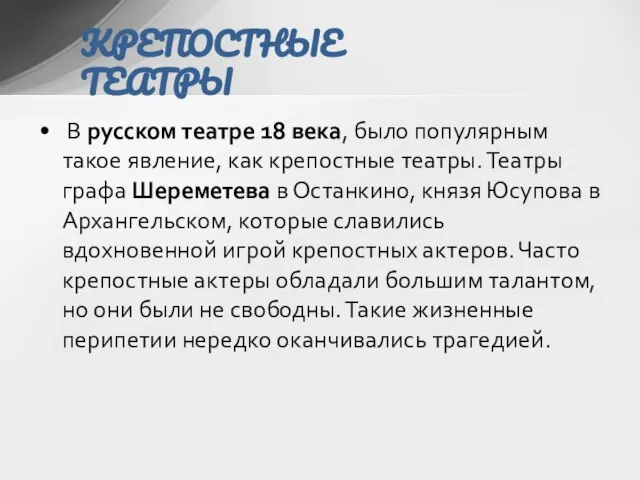 КРЕПОСТНЫЕ ТЕАТРЫ

• В русском театре 18 века, было популярным такое явление, как крепостные театры. Театры графа Шереметева в Останкино, князя Юсупова в Архангельском, которые славились вдохновенной игрой крепостных актеров. Часто крепостные актеры обладали большим талантом, но они были не свободны. Такие жизненные перипетии нередко оканчивались трагедией.